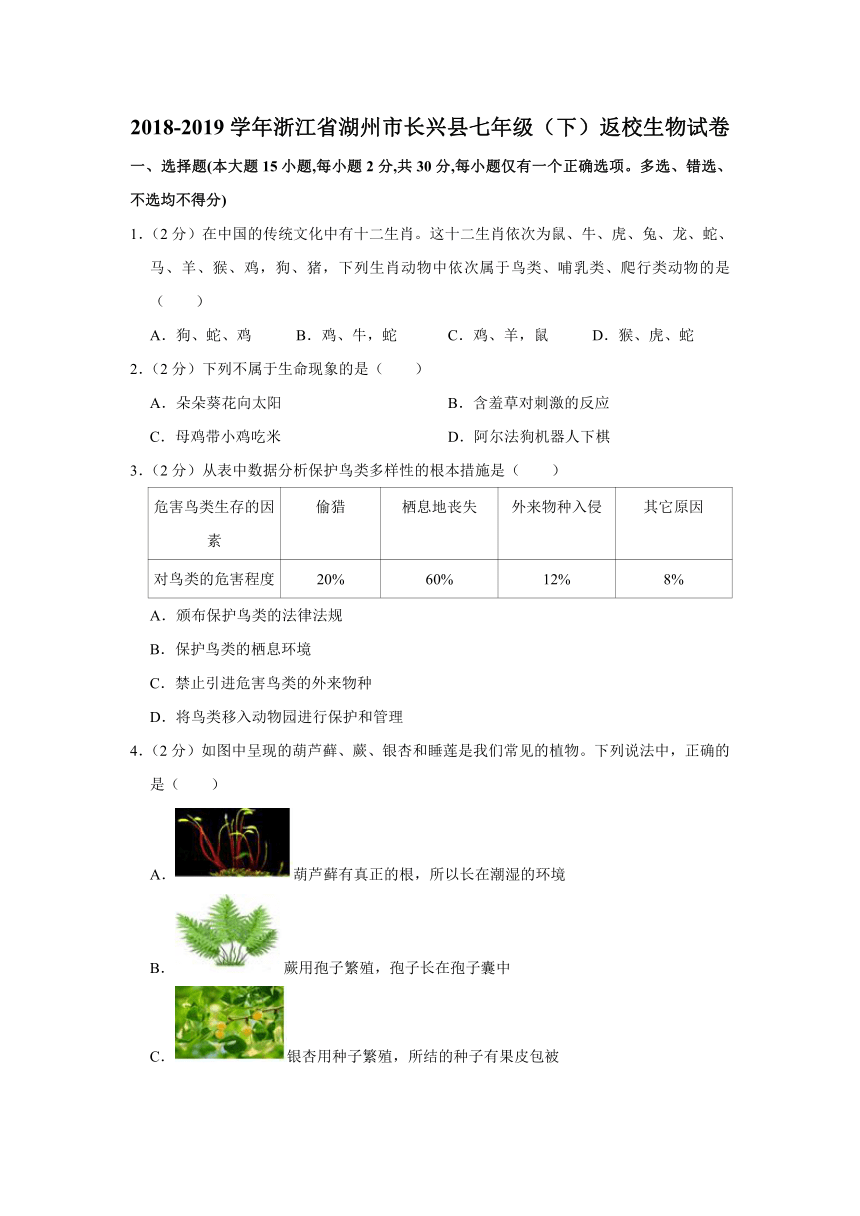 2018-2019 学年浙江省湖州市长兴县七年级（下）返校生物试卷

一、选择题(本大题 15 小题,每小题 2 分,共 30 分,每小题仅有一个正确选项。多选、错选、不选均不得分)

1.（2 分）在中国的传统文化中有十二生肖。这十二生肖依次为鼠、牛、虎、兔、龙、蛇、马、羊、猴、鸡，狗、猪，下列生肖动物中依次属于鸟类、哺乳类、爬行类动物的是（　　）

A．狗、蛇、鸡　　B．鸡、牛，蛇　　C．鸡、羊，鼠　　D．猴、虎、蛇

2.（2 分）下列不属于生命现象的是（　　）

A．朵朵葵花向太阳

B．含羞草对刺激的反应

C．母鸡带小鸡吃米

D．阿尔法狗机器人下棋

3.（2 分）从表中数据分析保护鸟类多样性的根本措施是（　　）

| 危害鸟类生存的因素 | 偷猎 | 栖息地丧失 | 外来物种入侵 | 其它原因 |
|---|---|---|---|---|
| 对鸟类的危害程度 | 20% | 60% | 12% | 8% |

A．颁布保护鸟类的法律法规

B．保护鸟类的栖息环境

C．禁止引进危害鸟类的外来物种

D．将鸟类移入动物园进行保护和管理

4.（2 分）如图中呈现的葫芦藓、蕨、银杏和睡莲是我们常见的植物。下列说法中，正确的是（　　）

A．葫芦藓有真正的根，所以长在潮湿的环境

B．蕨用孢子繁殖，孢子长在孢子囊中

C．银杏用种子繁殖，所结的种子有果皮包被